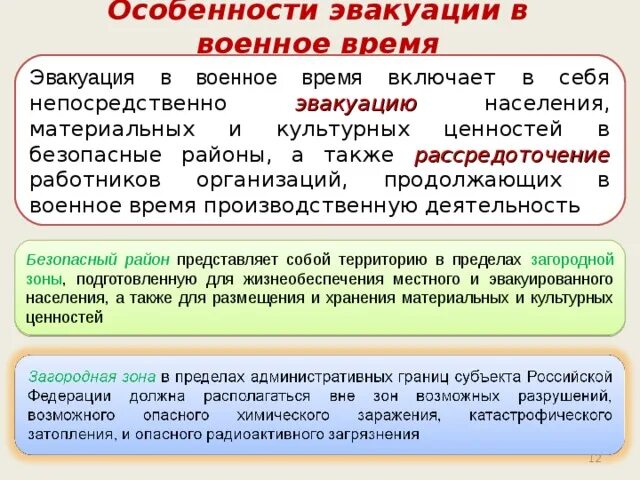 Особенности эвакуации в военное время

Эвакуация в военное время включает в себя непосредственно эвакуацию населения, материальных и культурных ценностей в безопасные районы, а также рассредоточение работников организаций, продолжающих в военное время производственную деятельность

Безопасный район представляет собой территорию в пределах загородной зоны, подготовленную для жизнеобеспечения местного и эвакуированного населения, а также для размещения и хранения материальных и культурных ценностей

Загородная зона в пределах административных границ субъекта Российской Федерации должна располагаться вне зон возможных разрушений, возможного опасного химического заражения, катастрофического затопления, и опасного радиоактивного загрязнения

12